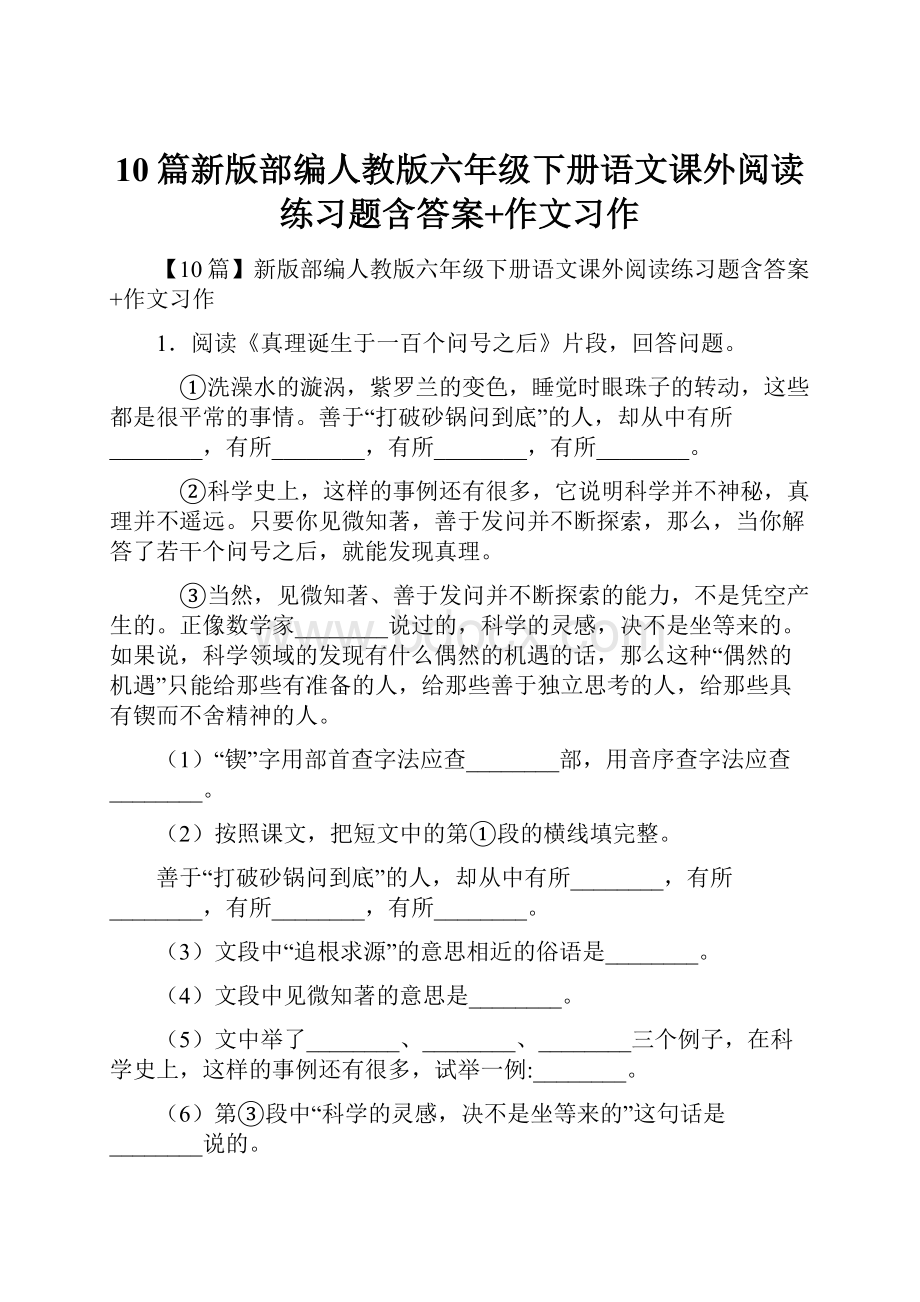 10 篇新版部编人教版六年级下册语文课外阅读练习题含答案+作文习作

【10 篇】新版部编人教版六年级下册语文课外阅读练习题含答案+作文习作

1．阅读《真理诞生于一百个问号之后》片段，回答问题。

①洗澡水的漩涡，紫罗兰的变色，睡觉时眼珠子的转动，这些都是很平常的事情。善于“打破砂锅问到底”的人，却从中有所________，有所________，有所________，有所________。

②科学史上，这样的事例还有很多，它说明科学并不神秘，真理并不遥远。只要你见微知著，善于发问并不断探索，那么，当你解答了若干个问号之后，就能发现真理。

③当然，见微知著、善于发问并不断探索的能力，不是凭空产生的。正像数学家________说过的，科学的灵感，决不是坐等来的。如果说，科学领域的发现有什么偶然的机遇的话，那么这种“偶然的机遇”只能给那些有准备的人，给那些善于独立思考的人，给那些具有锲而不舍精神的人。

（1）“锲”字用部首查字法应查________部，用音序查字法应查________。

（2）按照课文，把短文中的第①段的横线填完整。

善于“打破砂锅问到底”的人，却从中有所________，有所________，有所________，有所________。

（3）文段中“追根求源”的意思相近的俗语是________。

（4）文段中见微知著的意思是________。

（5）文中举了________、________、________三个例子，在科学史上，这样的事例还有很多，试举一例:________。

（6）第③段中“科学的灵感，决不是坐等来的”这句话是________说的。